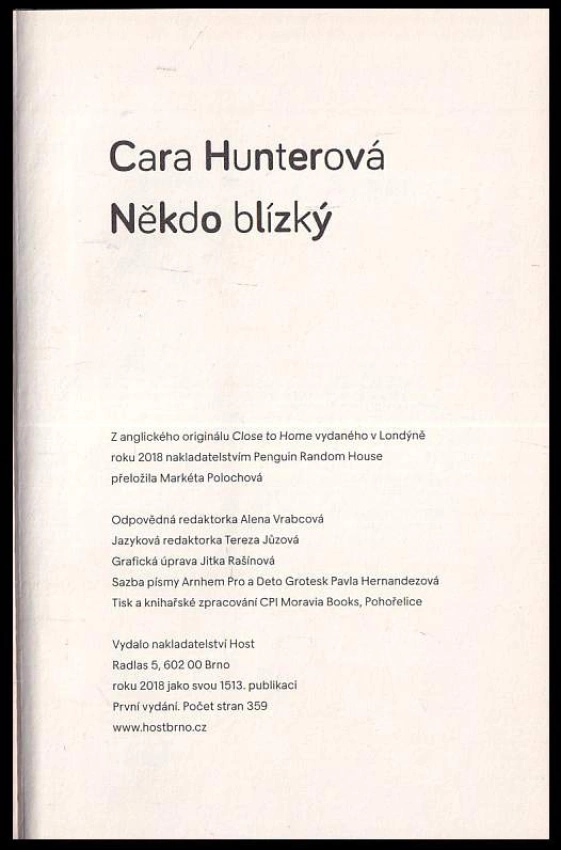 Cara Hunterová
Někdo blízký

Z anglického originálu Close to Home vydaného v Londýně roku 2018 nakladatelstvím Penguin Random House přeložila Markéta Polochová

Odpovědná redaktorka Alena Vrabcová
Jazyková redaktorka Tereza Jůzová
Grafická úprava Jitka Rašínová
Sazba písmy Arnhem Pro a Deto Grotesk Pavla Hernandezová
Tisk a knihařské zpracování CPI Moravia Books, Pohořelice

Vydalo nakladatelství Host
Radlas 5, 602 00 Brno
roku 2018 jako svou 1513. publikaci
První vydání. Počet stran 359
www.hostbrno.cz